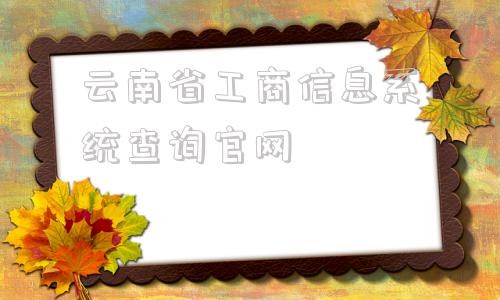 云南省工商信息系统查询官网